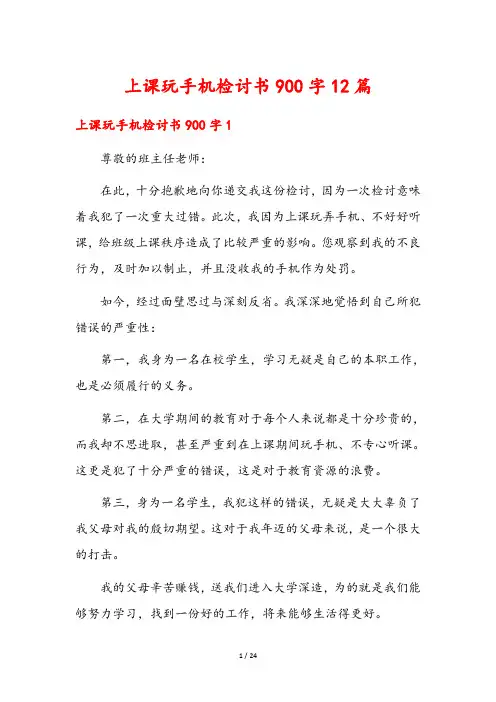 上课玩手机检讨书900字12篇

上课玩手机检讨书900字1

尊敬的班主任老师:

在此，十分抱歉地向你递交我这份检讨，因为一次检讨意味着我犯了一次重大过错。此次，我因为上课玩弄手机、不好好听课，给班级上课秩序造成了比较严重的影响。您观察到我的不良行为，及时加以制止，并且没收我的手机作为处罚。

如今，经过面壁思过与深刻反省。我深深地觉悟到自己所犯错误的严重性:

第一，我身为一名在校学生，学习无疑是自己的本职工作，也是必须履行的义务。

第二，在大学期间的教育对于每个人来说都是十分珍贵的，而我却不思进取，甚至严重到在上课期间玩手机、不专心听课。这更是犯了十分严重的错误，这是对于教育资源的浪费。

第三，身为一名学生，我犯这样的错误，无疑是大大辜负了我父母对我的殷切期望。这对于我年迈的父母来说，是一个很大的打击。

我的父母辛苦赚钱，送我们进入大学深造，为的就是我们能够努力学习，找到一份好的工作，将来能够生活得更好。

1 / 24